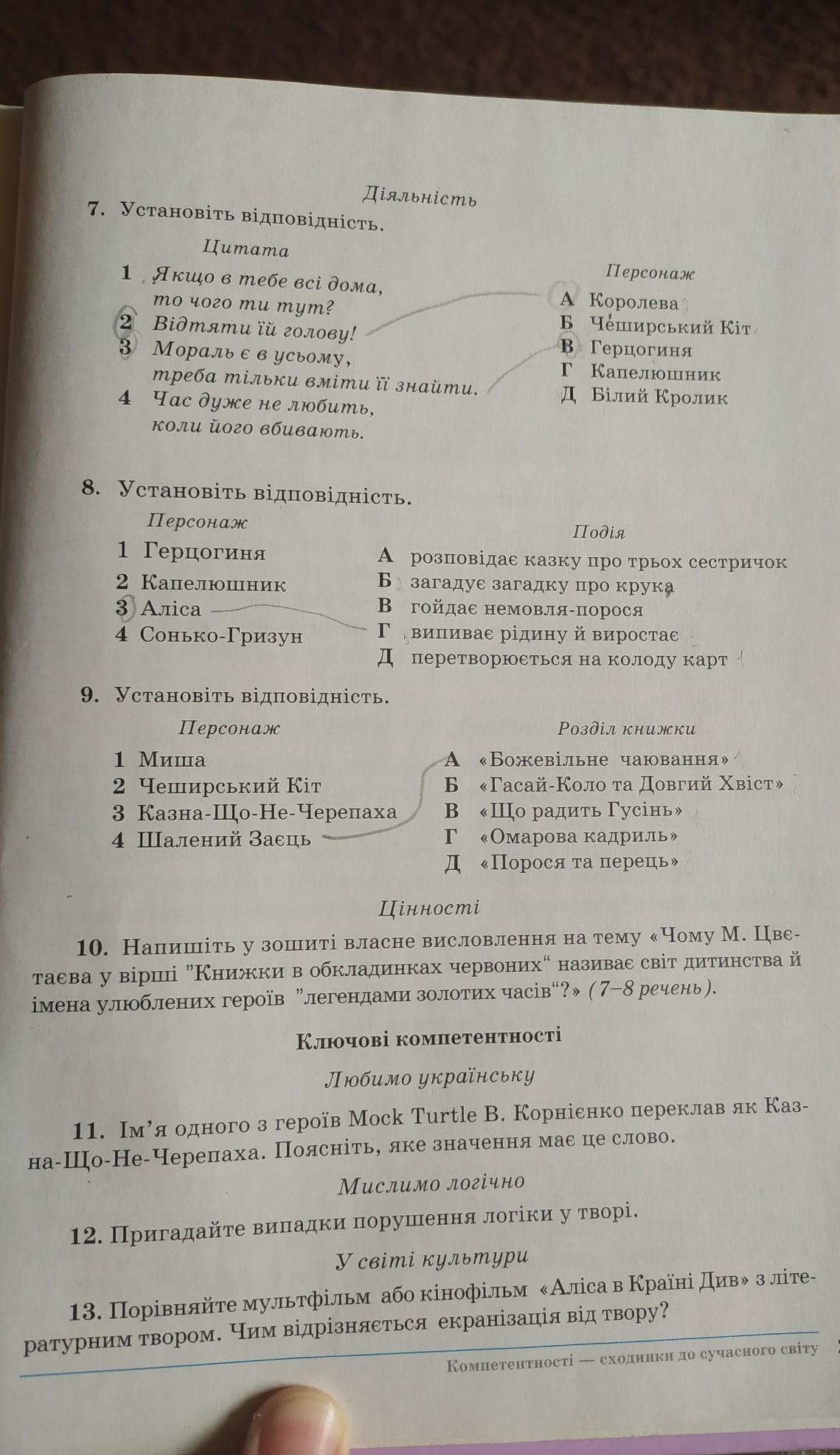 Діяльність

7. Установіть відповідність.

Цитата

1 Якщо в тебе всі дома, то чого ти тут?
2 Відтяти їй голову!
3 Мораль є в усьому, треба тільки вміти її знайти.
4 Час дуже не любить, коли його вбивають.

Персонаж

А Королева
Б Чеширський Кіт
В Герцогиня
Г Капелюшник
Д Білий Кролик

8. Установіть відповідність.

Персонаж

1 Герцогиня
2 Капелюшник
3 Аліса
4 Сонько-Гризун

Подія

А розповідає казку про трьох сестричок
Б загадує загадку про крука
В гойдає немовля-порося
Г випиває рідину й виростає
Д перетворюється на колоду карт

9. Установіть відповідність.

Персонаж

1 Миша
2 Чеширський Кіт
3 Казна-Що-Не-Черепаха
4 Шалений Заєць

Розділ книжки

А «Божевільне чаювання»
Б «Гасай-Коло та Довгий Хвіст»
В «Що радить Гусінь»
Г «Омарова кадриль»
Д «Порося та перець»

Цінності

10. Напишіть у зошиті власне висловлення на тему «Чому М. Цвєтаєва у вірші "Книжки в обкладинках червоних" називає світ дитинства й імена улюблених героїв "легендами золотих часів"?» (7–8 речень).

Ключові компетентності

Любимо українську

11. Ім'я одного з героїв Mock Turtle В. Корнієнко переклав як Казна-Що-Не-Черепаха. Поясніть, яке значення має це слово.

Мислимо логічно

12. Пригадайте випадки порушення логіки у творі.

У світі культури

13. Порівняйте мультфільм або кінофільм «Аліса в Країні Див» з літературним твором. Чим відрізняється екранізація від твору?

Компетентності — сходинки до сучасного світу